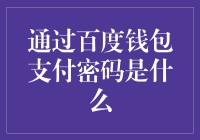 通过百度钱包支付密码是什么